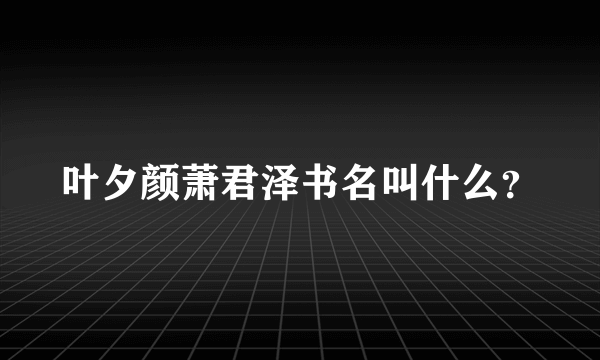 叶夕颜萧君泽书名叫什么?